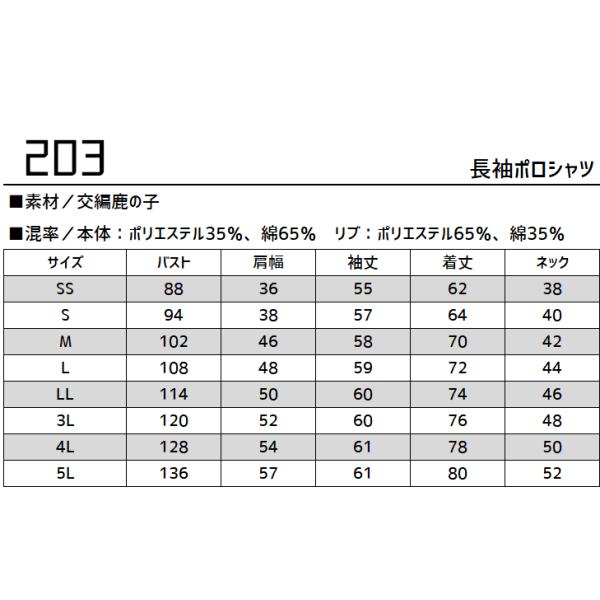 203

長袖ポロシャツ

■素材／交編鹿の子

■混率／本体：ポリエステル35%、綿65%　リブ：ポリエステル65%、綿35%

| サイズ | バスト | 肩幅 | 袖丈 | 着丈 | ネック |
|---|---|---|---|---|---|
| SS | 88 | 36 | 55 | 62 | 38 |
| S | 94 | 38 | 57 | 64 | 40 |
| M | 102 | 46 | 58 | 70 | 42 |
| L | 108 | 48 | 59 | 72 | 44 |
| LL | 114 | 50 | 60 | 74 | 46 |
| 3L | 120 | 52 | 60 | 76 | 48 |
| 4L | 128 | 54 | 61 | 78 | 50 |
| 5L | 136 | 57 | 61 | 80 | 52 |